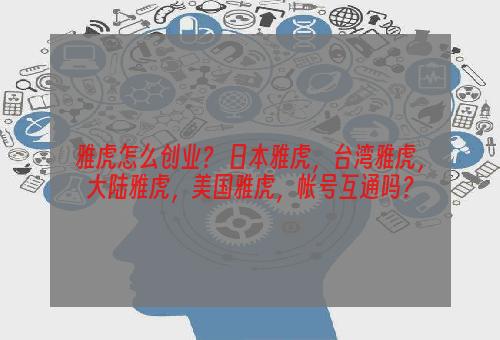 雅虎怎么创业？日本雅虎，台湾雅虎，大陆雅虎，美国雅虎，帐号互通吗？